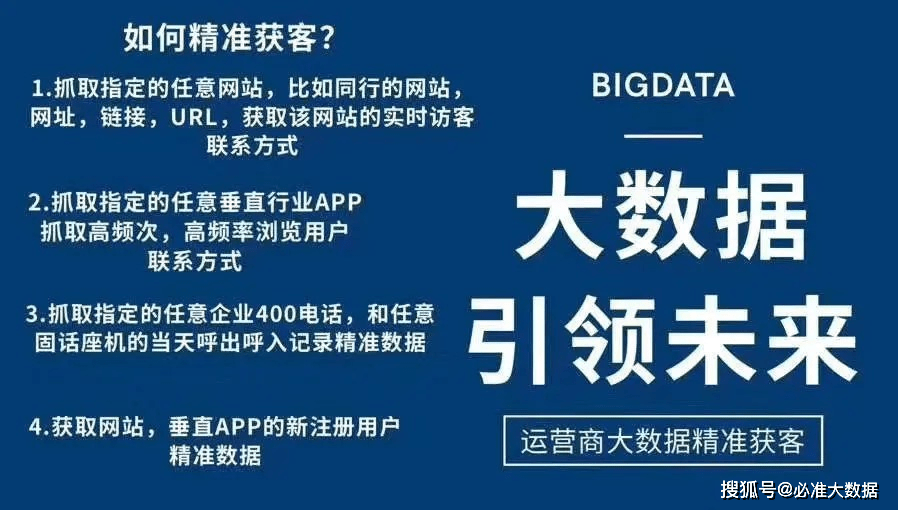 如何精准获客?

1.抓取指定的任意网站，比如同行的网站，网址，链接，URL，获取该网站的实时访客联系方式

2.抓取指定的任意垂直行业APP 抓取高频次，高频率浏览用户联系方式

3.抓取指定的任意企业400电话，和任意固话座机的当天呼出呼入记录精准数据

4.获取网站，垂直APP的新注册用户精准数据

BIGDATA

大数据

引领未来

运营商大数据精准获客

搜狐号@必准大数据